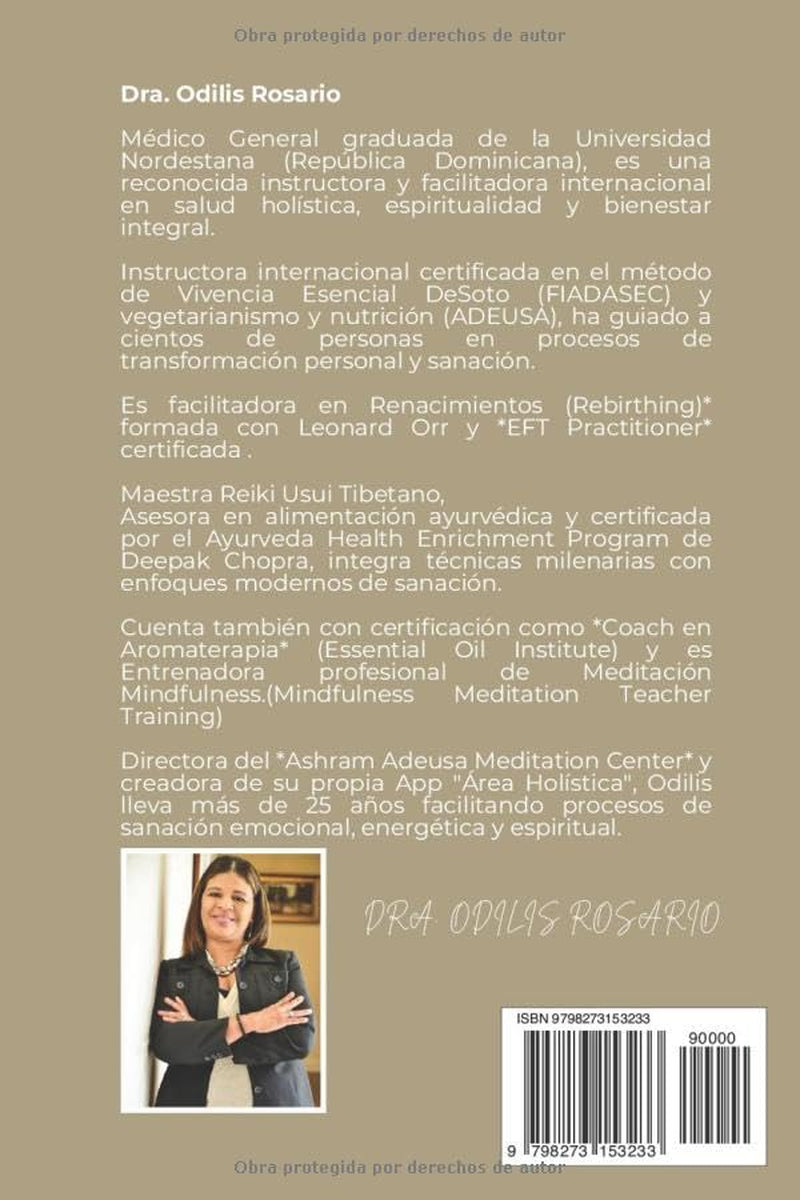 Obra protegida por derechos de autor

Dra. Odilis Rosario

Médico General graduada de la Universidad Nordestana (República Dominicana), es una reconocida instructora y facilitadora internacional en salud holística, espiritualidad y bienestar integral.

Instructora internacional certificada en el método de Vivencia Esencial DeSoto (FIADASEC) y vegetarianismo y nutrición (ADEUSA), ha guiado a cientos de personas en procesos de transformación personal y sanación.

Es facilitadora en Renacimientos (Rebirthing)* formada con Leonard Orr y *EFT Practitioner* certificada .

Maestra Reiki Usui Tibetano,
Asesora en alimentación ayurvédica y certificada por el Ayurveda Health Enrichment Program de Deepak Chopra, integra técnicas milenarias con enfoques modernos de sanación.

Cuenta también con certificación como *Coach en Aromaterapia* (Essential Oil Institute) y es Entrenadora profesional de Meditación Mindfulness.(Mindfulness Meditation Teacher Training)

Directora del *Ashram Adeusa Meditation Center* y creadora de su propia App "Área Holística", Odilis lleva más de 25 años facilitando procesos de sanación emocional, energética y espiritual.

DRA. ODILIS ROSARIO

ISBN 9798273153233

90000

9 798273 153233

Obra protegida por derechos de autor